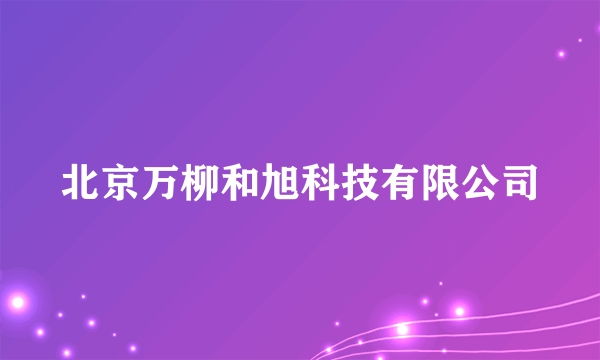 北京万柳和旭科技有限公司